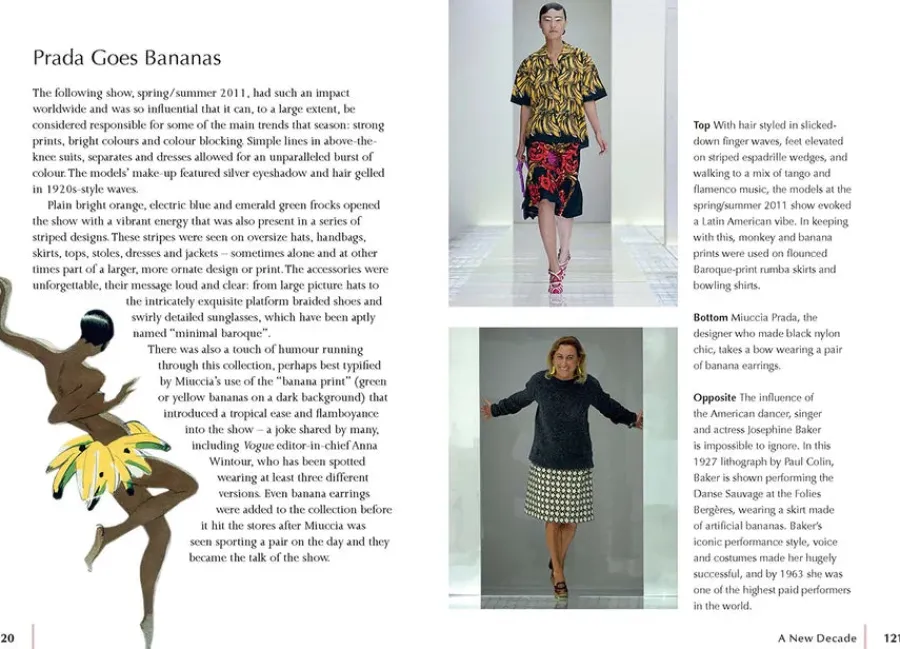 Prada Goes Bananas

The following show, spring/summer 2011, had such an impact worldwide and was so influential that it can, to a large extent, be considered responsible for some of the main trends that season: strong prints, bright colours and colour blocking. Simple lines in above-the-knee suits, separates and dresses allowed for an unparalleled burst of colour. The models' make-up featured silver eyeshadow and hair gelled in 1920s-style waves.

Plain bright orange, electric blue and emerald green frocks opened the show with a vibrant energy that was also present in a series of striped designs. These stripes were seen on oversize hats, handbags, skirts, tops, stoles, dresses and jackets – sometimes alone and at other times part of a larger, more ornate design or print. The accessories were unforgettable, their message loud and clear: from large picture hats to the intricately exquisite platform braided shoes and swirly detailed sunglasses, which have been aptly named "minimal baroque".

There was also a touch of humour running through this collection, perhaps best typified by Miuccia's use of the "banana print" (green or yellow bananas on a dark background) that introduced a tropical ease and flamboyance into the show – a joke shared by many, including Vogue editor-in-chief Anna Wintour, who has been spotted wearing at least three different versions. Even banana earrings were added to the collection before it hit the stores after Miuccia was seen sporting a pair on the day and they became the talk of the show.

Top With hair styled in slicked-down finger waves, feet elevated on striped espadrille wedges, and walking to a mix of tango and flamenco music, the models at the spring/summer 2011 show evoked a Latin American vibe. In keeping with this, monkey and banana prints were used on flounced Baroque-print rumba skirts and bowling shirts.

Bottom Miuccia Prada, the designer who made black nylon chic, takes a bow wearing a pair of banana earrings.

Opposite The influence of the American dancer, singer and actress Josephine Baker is impossible to ignore. In this 1927 lithograph by Paul Colin, Baker is shown performing the Danse Sauvage at the Folies Bergères, wearing a skirt made of artificial bananas. Baker's iconic performance style, voice and costumes made her hugely successful, and by 1963 she was one of the highest paid performers in the world.

20

A New Decade 121